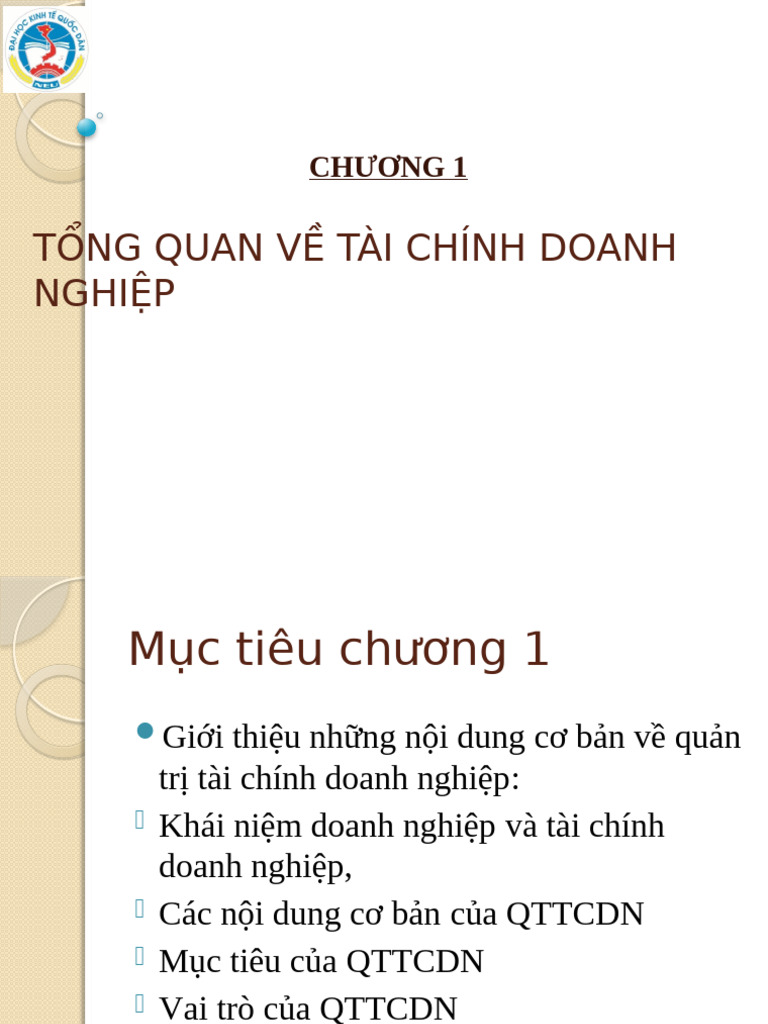 ĐẠI HỌC KINH TẾ QUỐC DÂN
NEU

CHƯƠNG 1

TỔNG QUAN VỀ TÀI CHÍNH DOANH NGHIỆP

Mục tiêu chương 1

Giới thiệu những nội dung cơ bản về quản trị tài chính doanh nghiệp:

Khái niệm doanh nghiệp và tài chính doanh nghiệp,

Các nội dung cơ bản của QTTCDN

Mục tiêu của QTTCDN

Vai trò của QTTCDN